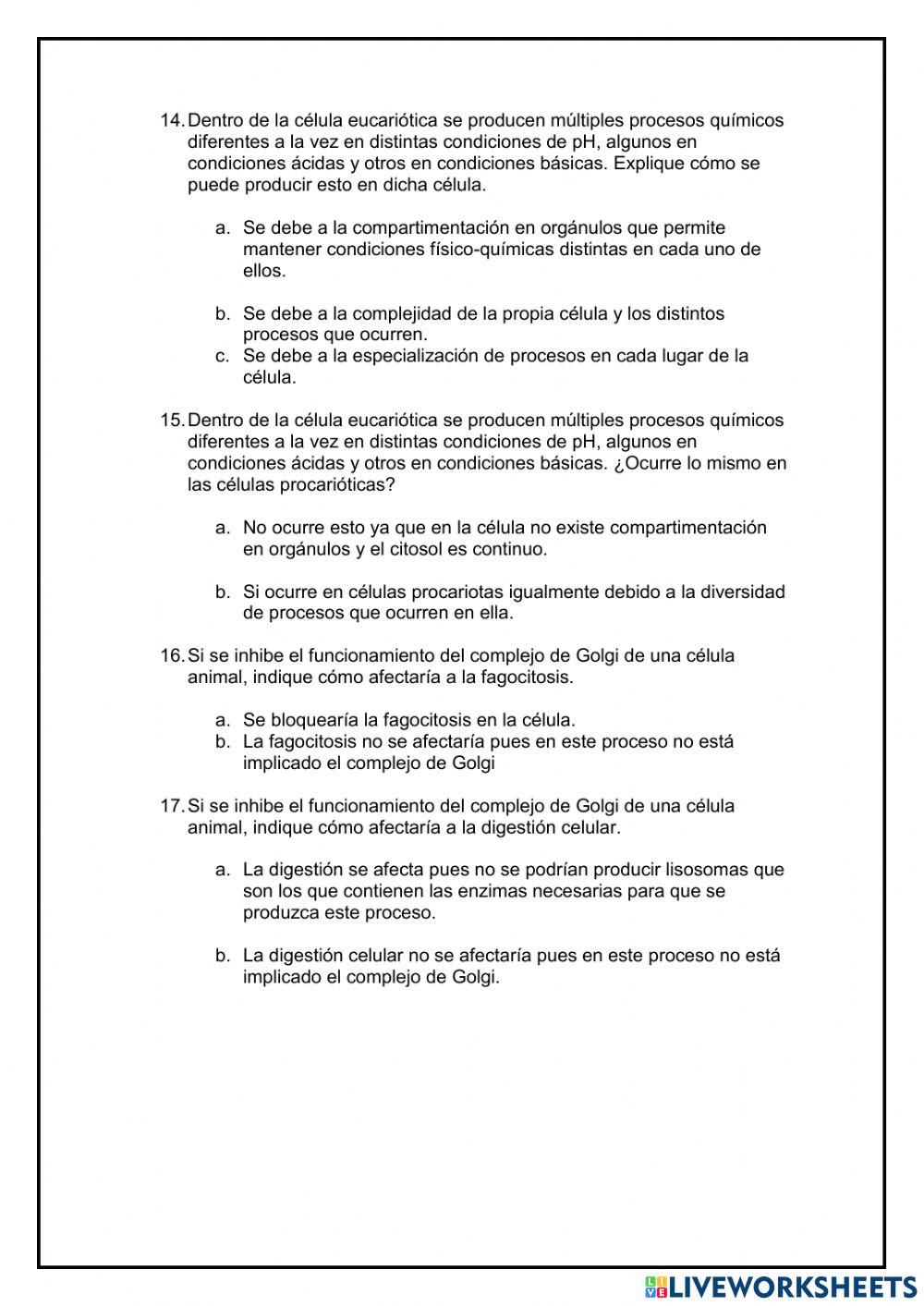 14. Dentro de la célula eucariótica se producen múltiples procesos químicos diferentes a la vez en distintas condiciones de pH, algunos en condiciones ácidas y otros en condiciones básicas. Explique cómo se puede producir esto en dicha célula.

a. Se debe a la compartimentación en orgánulos que permite mantener condiciones físico-químicas distintas en cada uno de ellos.

b. Se debe a la complejidad de la propia célula y los distintos procesos que ocurren.
c. Se debe a la especialización de procesos en cada lugar de la célula.

15. Dentro de la célula eucariótica se producen múltiples procesos químicos diferentes a la vez en distintas condiciones de pH, algunos en condiciones ácidas y otros en condiciones básicas. ¿Ocurre lo mismo en las células procarióticas?

a. No ocurre esto ya que en la célula no existe compartimentación en orgánulos y el citosol es continuo.

b. Si ocurre en células procariotas igualmente debido a la diversidad de procesos que ocurren en ella.

16. Si se inhibe el funcionamiento del complejo de Golgi de una célula animal, indique cómo afectaría a la fagocitosis.

a. Se bloquearía la fagocitosis en la célula.
b. La fagocitosis no se afectaría pues en este proceso no está implicado el complejo de Golgi

17. Si se inhibe el funcionamiento del complejo de Golgi de una célula animal, indique cómo afectaría a la digestión celular.

a. La digestión se afecta pues no se podrían producir lisosomas que son los que contienen las enzimas necesarias para que se produzca este proceso.

b. La digestión celular no se afectaría pues en este proceso no está implicado el complejo de Golgi.

LIVEWORKSHEETS